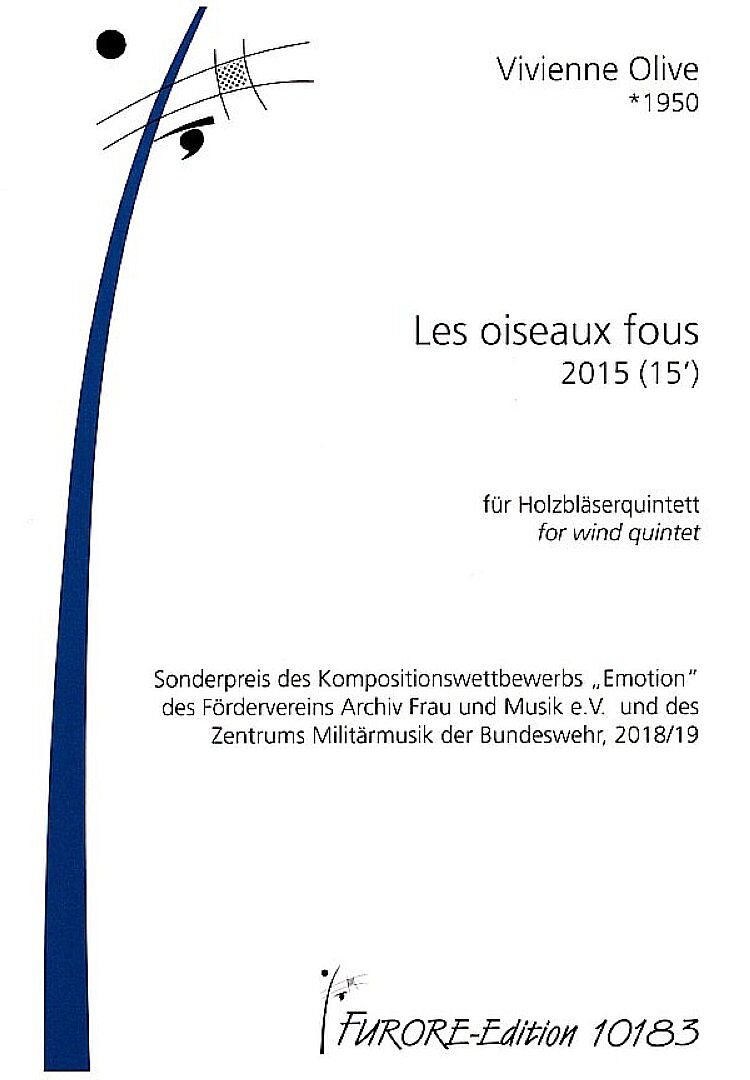 Vivienne Olive
*1950

Les oiseaux fous
2015 (15')

für Holzbläserquintett
for wind quintet

Sonderpreis des Kompositionswettbewerbs „Emotion" des Fördervereins Archiv Frau und Musik e.V. und des Zentrums Militärmusik der Bundeswehr, 2018/19

FURORE-Edition 10183